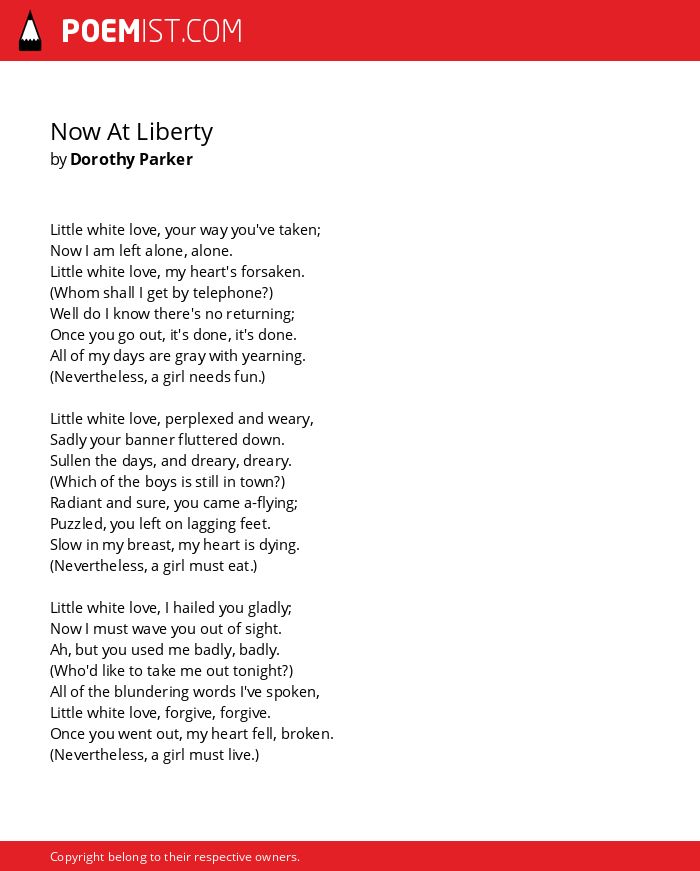 POEMIST.COM

Now At Liberty
by Dorothy Parker

Little white love, your way you've taken;
Now I am left alone, alone.
Little white love, my heart's forsaken.
(Whom shall I get by telephone?)
Well do I know there's no returning;
Once you go out, it's done, it's done.
All of my days are gray with yearning.
(Nevertheless, a girl needs fun.)

Little white love, perplexed and weary,
Sadly your banner fluttered down.
Sullen the days, and dreary, dreary.
(Which of the boys is still in town?)
Radiant and sure, you came a-flying;
Puzzled, you left on lagging feet.
Slow in my breast, my heart is dying.
(Nevertheless, a girl must eat.)

Little white love, I hailed you gladly;
Now I must wave you out of sight.
Ah, but you used me badly, badly.
(Who'd like to take me out tonight?)
All of the blundering words I've spoken,
Little white love, forgive, forgive.
Once you went out, my heart fell, broken.
(Nevertheless, a girl must live.)

Copyright belong to their respective owners.